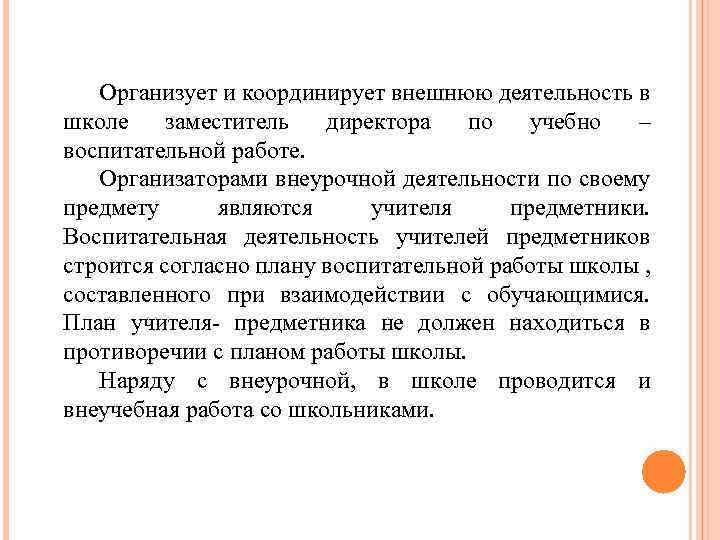 Организует и координирует внешнюю деятельность в школе заместитель директора по учебно – воспитательной работе.

Организаторами внеурочной деятельности по своему предмету являются учителя предметники. Воспитательная деятельность учителей предметников строится согласно плану воспитательной работы школы , составленного при взаимодействии с обучающимися. План учителя- предметника не должен находиться в противоречии с планом работы школы.

Наряду с внеурочной, в школе проводится и внеучебная работа со школьниками.